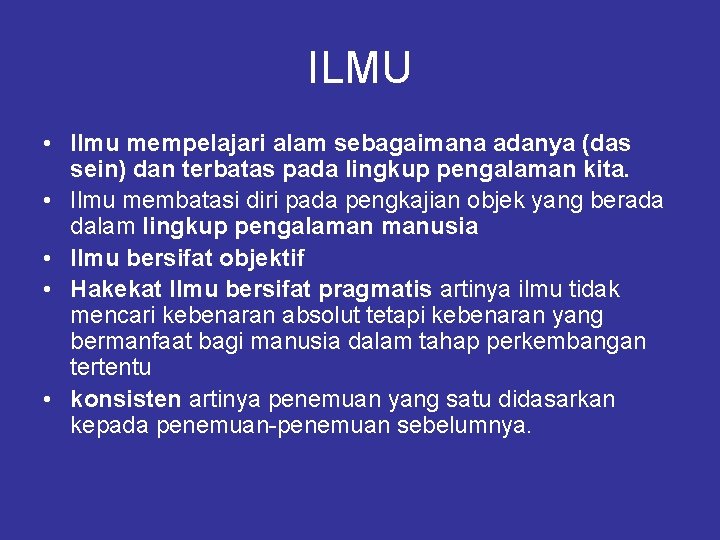 ILMU

• Ilmu mempelajari alam sebagaimana adanya (das sein) dan terbatas pada lingkup pengalaman kita.
• Ilmu membatasi diri pada pengkajian objek yang berada dalam lingkup pengalaman manusia
• Ilmu bersifat objektif
• Hakekat Ilmu bersifat pragmatis artinya ilmu tidak mencari kebenaran absolut tetapi kebenaran yang bermanfaat bagi manusia dalam tahap perkembangan tertentu
• konsisten artinya penemuan yang satu didasarkan kepada penemuan-penemuan sebelumnya.